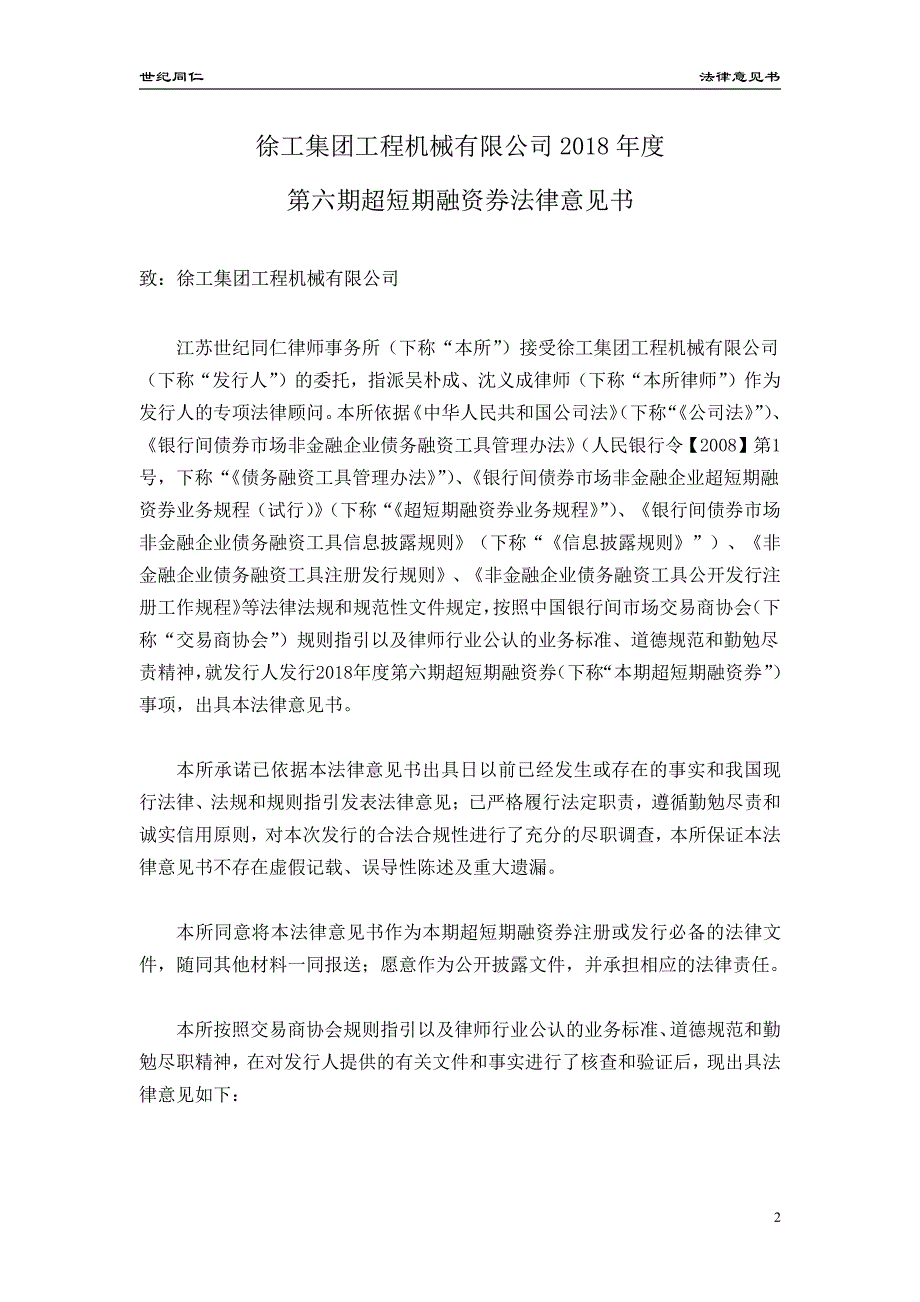 世纪同仁

法律意见书

徐工集团工程机械有限公司 2018 年度

第六期超短期融资券法律意见书

致：徐工集团工程机械有限公司

江苏世纪同仁律师事务所（下称“本所”）接受徐工集团工程机械有限公司（下称“发行人”）的委托，指派吴朴成、沈义成律师（下称“本所律师”）作为发行人的专项法律顾问。本所依据《中华人民共和国公司法》（下称“《公司法》”）、《银行间债券市场非金融企业债务融资工具管理办法》（人民银行令【2008】第1号，下称“《债务融资工具管理办法》”）、《银行间债券市场非金融企业超短期融资券业务规程（试行）》（下称“《超短期融资券业务规程》”）、《银行间债券市场非金融企业债务融资工具信息披露规则》（下称“《信息披露规则》”）、《非金融企业债务融资工具注册发行规则》、《非金融企业债务融资工具公开发行注册工作规程》等法律法规和规范性文件规定，按照中国银行间市场交易商协会（下称“交易商协会”）规则指引以及律师行业公认的业务标准、道德规范和勤勉尽责精神，就发行人发行2018年度第六期超短期融资券（下称“本期超短期融资券”）事项，出具本法律意见书。

本所承诺已依据本法律意见书出具日以前已经发生或存在的事实和我国现行法律、法规和规则指引发表法律意见；已严格履行法定职责，遵循勤勉尽责和诚实信用原则，对本次发行的合法合规性进行了充分的尽职调查，本所保证本法律意见书不存在虚假记载、误导性陈述及重大遗漏。

本所同意将本法律意见书作为本期超短期融资券注册或发行必备的法律文件，随同其他材料一同报送；愿意作为公开披露文件，并承担相应的法律责任。

本所按照交易商协会规则指引以及律师行业公认的业务标准、道德规范和勤勉尽职精神，在对发行人提供的有关文件和事实进行了核查和验证后，现出具法律意见如下：

2